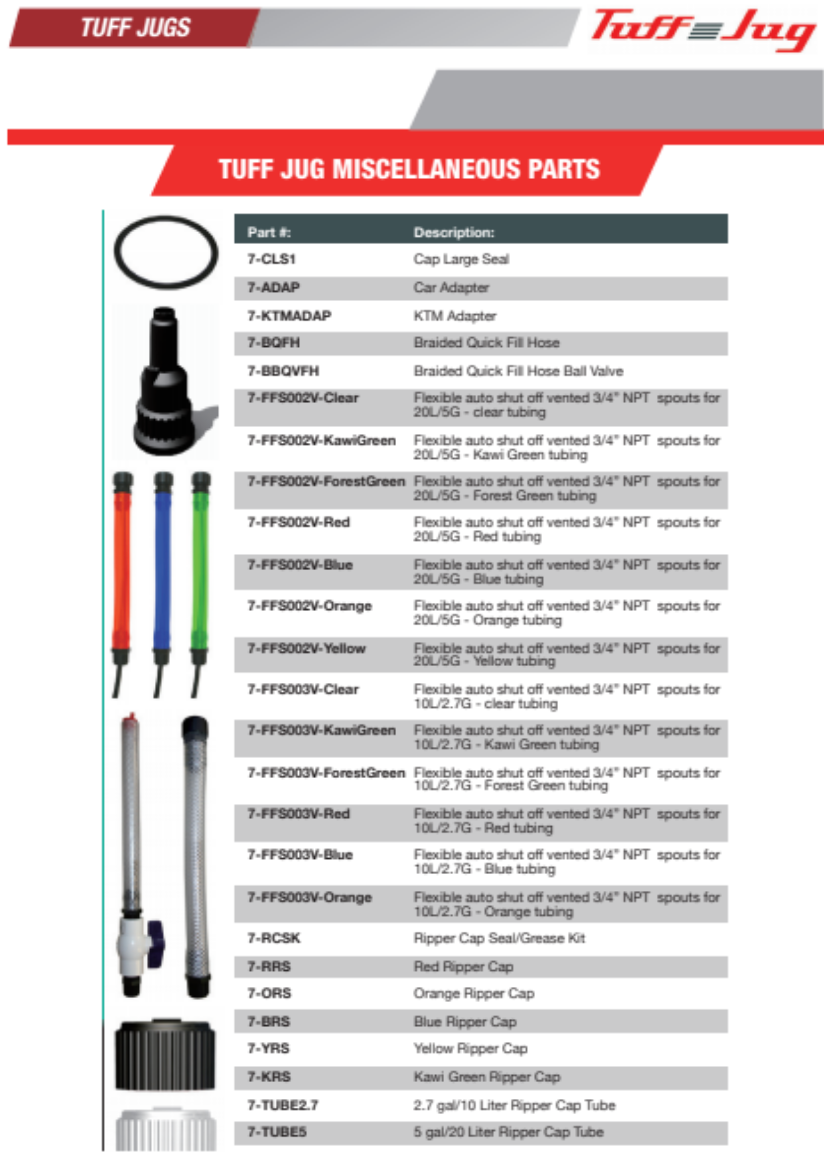 TUFF JUGS

Tuff Jug

TUFF JUG MISCELLANEOUS PARTS

| Part #: | Description: |
|---|---|
| 7-CLS1 | Cap Large Seal |
| 7-ADAP | Car Adapter |
| 7-KTMADAP | KTM Adapter |
| 7-BQFH | Braided Quick Fill Hose |
| 7-BBQVFH | Braided Quick Fill Hose Ball Valve |
| 7-FFS002V-Clear | Flexible auto shut off vented 3/4" NPT spouts for 20L/5G - clear tubing |
| 7-FFS002V-KawiGreen | Flexible auto shut off vented 3/4" NPT spouts for 20L/5G - Kawi Green tubing |
| 7-FFS002V-ForestGreen | Flexible auto shut off vented 3/4" NPT spouts for 20L/5G - Forest Green tubing |
| 7-FFS002V-Red | Flexible auto shut off vented 3/4" NPT spouts for 20L/5G - Red tubing |
| 7-FFS002V-Blue | Flexible auto shut off vented 3/4" NPT spouts for 20L/5G - Blue tubing |
| 7-FFS002V-Orange | Flexible auto shut off vented 3/4" NPT spouts for 20L/5G - Orange tubing |
| 7-FFS002V-Yellow | Flexible auto shut off vented 3/4" NPT spouts for 20L/5G - Yellow tubing |
| 7-FFS003V-Clear | Flexible auto shut off vented 3/4" NPT spouts for 10L/2.7G - clear tubing |
| 7-FFS003V-KawiGreen | Flexible auto shut off vented 3/4" NPT spouts for 10L/2.7G - Kawi Green tubing |
| 7-FFS003V-ForestGreen | Flexible auto shut off vented 3/4" NPT spouts for 10L/2.7G - Forest Green tubing |
| 7-FFS003V-Red | Flexible auto shut off vented 3/4" NPT spouts for 10L/2.7G - Red tubing |
| 7-FFS003V-Blue | Flexible auto shut off vented 3/4" NPT spouts for 10L/2.7G - Blue tubing |
| 7-FFS003V-Orange | Flexible auto shut off vented 3/4" NPT spouts for 10L/2.7G - Orange tubing |
| 7-RCSK | Ripper Cap Seal/Grease Kit |
| 7-RRS | Red Ripper Cap |
| 7-ORS | Orange Ripper Cap |
| 7-BRS | Blue Ripper Cap |
| 7-YRS | Yellow Ripper Cap |
| 7-KRS | Kawi Green Ripper Cap |
| 7-TUBE2.7 | 2.7 gal/10 Liter Ripper Cap Tube |
| 7-TUBE5 | 5 gal/20 Liter Ripper Cap Tube |